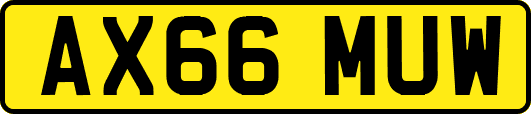 AX66 MUW